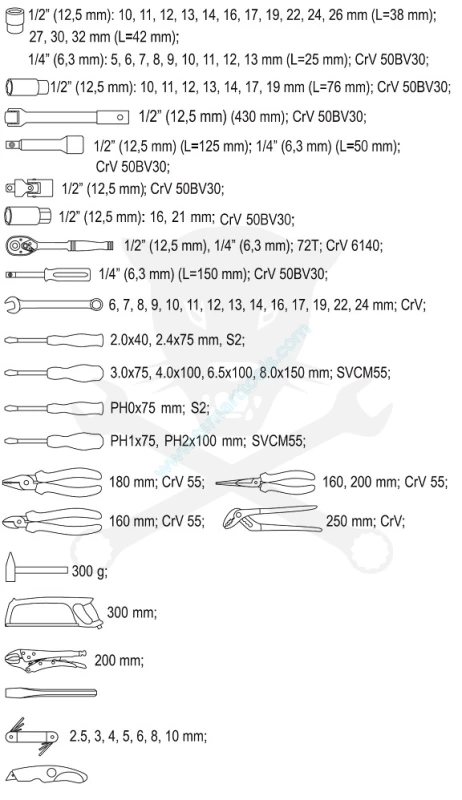 1/2" (12,5 mm): 10, 11, 12, 13, 14, 16, 17, 19, 22, 24, 26 mm (L=38 mm); 27, 30, 32 mm (L=42 mm);
1/4" (6,3 mm): 5, 6, 7, 8, 9, 10, 11, 12, 13 mm (L=25 mm); CrV 50BV30;

1/2" (12,5 mm): 10, 11, 12, 13, 14, 17, 19 mm (L=76 mm); CrV 50BV30;

1/2" (12,5 mm) (430 mm); CrV 50BV30;

1/2" (12,5 mm) (L=125 mm); 1/4" (6,3 mm) (L=50 mm); CrV 50BV30;

1/2" (12,5 mm); CrV 50BV30;

1/2" (12,5 mm): 16, 21 mm; CrV 50BV30;

1/2" (12,5 mm), 1/4" (6,3 mm); 72T; CrV 6140;

1/4" (6,3 mm) (L=150 mm); CrV 50BV30;

6, 7, 8, 9, 10, 11, 12, 13, 14, 16, 17, 19, 22, 24 mm; CrV;

2.0x40, 2.4x75 mm, S2;

3.0x75, 4.0x100, 6.5x100, 8.0x150 mm; SVCM55;

PH0x75 mm; S2;

PH1x75, PH2x100 mm; SVCM55;

180 mm; CrV 55;

160, 200 mm; CrV 55;

160 mm; CrV 55;

250 mm; CrV;

300 g;

300 mm;

200 mm;

2.5, 3, 4, 5, 6, 8, 10 mm;